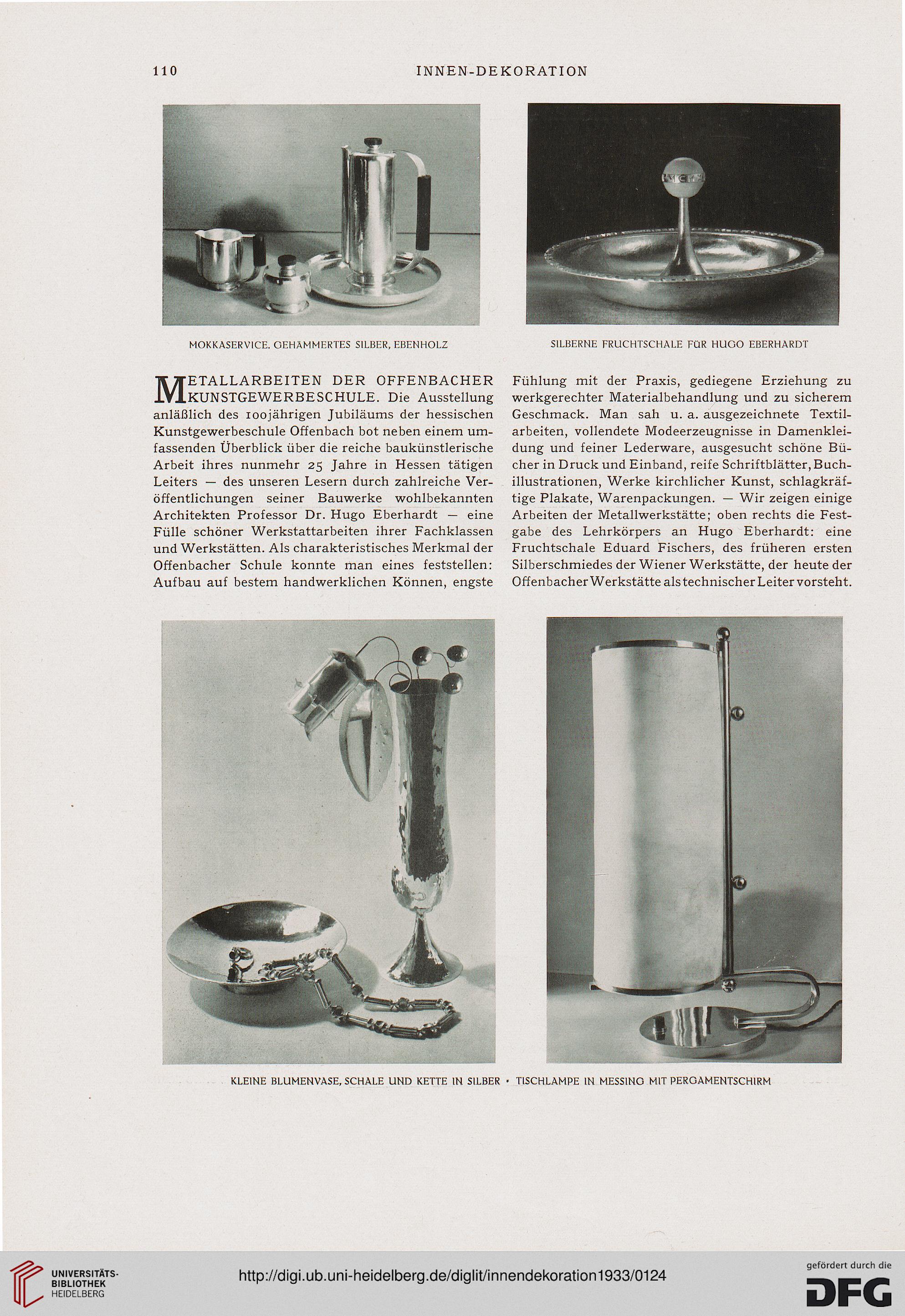 110 INNEN-DEKORATION

MOKKASERVICE. GEHÄMMERTES SILBER, EBENHOLZ

SILBERNE FRUCHTSCHALE FÜR HUGO EBERHARDT

METALLARBEITEN DER OFFENBACHER KUNSTGEWERBESCHULE. Die Ausstellung anläßlich des 100jährigen Jubiläums der hessischen Kunstgewerbeschule Offenbach bot neben einem umfassenden Überblick über die reiche baukünstlerische Arbeit ihres nunmehr 25 Jahre in Hessen tätigen Leiters — des unseren Lesern durch zahlreiche Veröffentlichungen seiner Bauwerke wohlbekannten Architekten Professor Dr. Hugo Eberhardt — eine Fülle schöner Werkstattarbeiten ihrer Fachklassen und Werkstätten. Als charakteristisches Merkmal der Offenbacher Schule konnte man eines feststellen: Aufbau auf bestem handwerklichen Können, engste Fühlung mit der Praxis, gediegene Erziehung zu werkgerechter Materialbehandlung und zu sicherem Geschmack. Man sah u. a. ausgezeichnete Textilarbeiten, vollendete Modeerzeugnisse in Damenkleidung und feiner Lederware, ausgesucht schöne Bücher in Druck und Einband, reife Schriftblätter, Buchillustrationen, Werke kirchlicher Kunst, schlagkräftige Plakate, Warenpackungen. — Wir zeigen einige Arbeiten der Metallwerkstätte; oben rechts die Festgabe des Lehrkörpers an Hugo Eberhardt: eine Fruchtschale Eduard Fischers, des früheren ersten Silberschmiedes der Wiener Werkstätte, der heute der Offenbacher Werkstätte als technischer Leiter vorsteht.

KLEINE BLUMENVASE, SCHALE UND KETTE IN SILBER • TISCHLAMPE IN MESSING MIT PERGAMENTSCHIRM

UNIVERSITÄTS-BIBLIOTHEK HEIDELBERG

http://digi.ub.uni-heidelberg.de/diglit/innendekoration1933/0124

gefördert durch die DFG